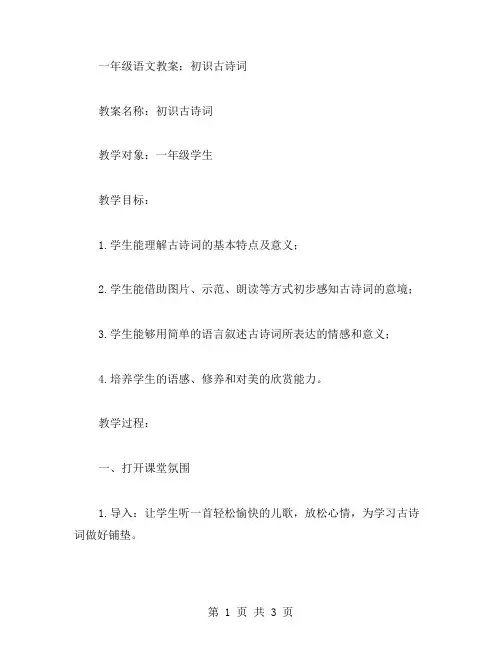 一年级语文教案：初识古诗词

教案名称：初识古诗词

教学对象：一年级学生

教学目标：

1.学生能理解古诗词的基本特点及意义；

2.学生能借助图片、示范、朗读等方式初步感知古诗词的意境；

3.学生能够用简单的语言叙述古诗词所表达的情感和意义；

4.培养学生的语感、修养和对美的欣赏能力。

教学过程：

一、打开课堂氛围

1.导入：让学生听一首轻松愉快的儿歌，放松心情，为学习古诗词做好铺垫。

第 1 页 共 3 页